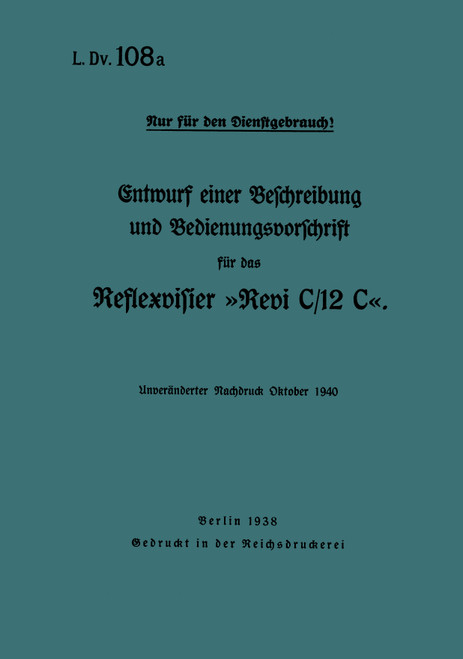 L. Dv. 108a

Nur für den Dienstgebrauch!

Entwurf einer Beschreibung und Bedienungsvorschrift für das Reflexvisier »Revi C/12 C«.

Unveränderter Nachdruck Oktober 1940

Berlin 1938
Gedruckt in der Reichsdruckerei